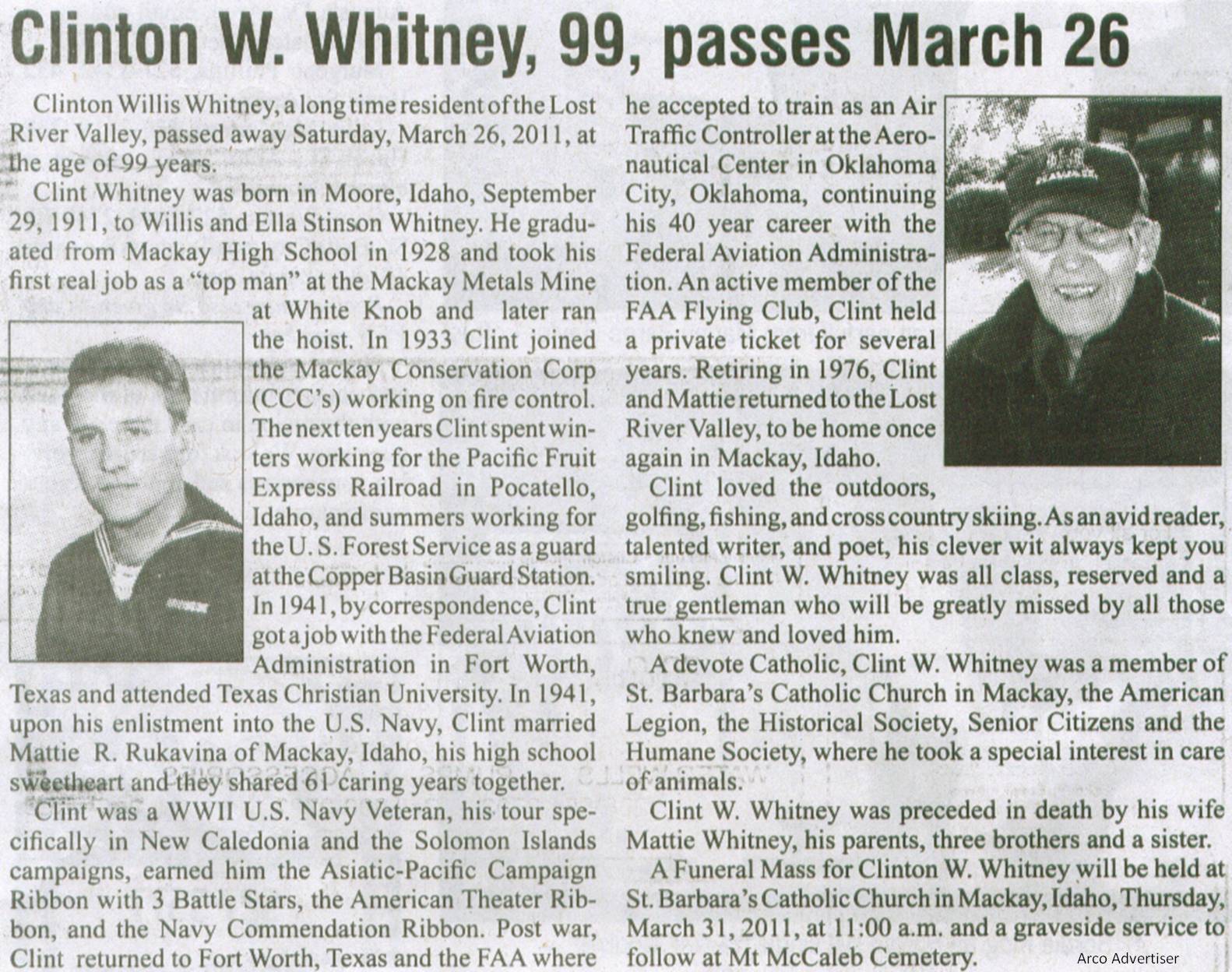 Clinton W. Whitney, 99, passes March 26

Clinton Willis Whitney, a long time resident of the Lost River Valley, passed away Saturday, March 26, 2011, at the age of 99 years.

Clint Whitney was born in Moore, Idaho, September 29, 1911, to Willis and Ella Stinson Whitney. He graduated from Mackay High School in 1928 and took his first real job as a "top man" at the Mackay Metals Mine at White Knob and later ran the hoist. In 1933 Clint joined the Mackay Conservation Corp (CCC's) working on fire control. The next ten years Clint spent winters working for the Pacific Fruit Express Railroad in Pocatello, Idaho, and summers working for the U. S. Forest Service as a guard at the Copper Basin Guard Station. In 1941, by correspondence, Clint got a job with the Federal Aviation Administration in Fort Worth, Texas and attended Texas Christian University. In 1941, upon his enlistment into the U.S. Navy, Clint married Mattie R. Rukavina of Mackay, Idaho, his high school sweetheart and they shared 61 caring years together.

Clint was a WWII U.S. Navy Veteran, his tour specifically in New Caledonia and the Solomon Islands campaigns, earned him the Asiatic-Pacific Campaign Ribbon with 3 Battle Stars, the American Theater Ribbon, and the Navy Commendation Ribbon. Post war, Clint returned to Fort Worth, Texas and the FAA where he accepted to train as an Air Traffic Controller at the Aeronautical Center in Oklahoma City, Oklahoma, continuing his 40 year career with the Federal Aviation Administration. An active member of the FAA Flying Club, Clint held a private ticket for several years. Retiring in 1976, Clint and Mattie returned to the Lost River Valley, to be home once again in Mackay, Idaho.

Clint loved the outdoors, golfing, fishing, and cross country skiing. As an avid reader, talented writer, and poet, his clever wit always kept you smiling. Clint W. Whitney was all class, reserved and a true gentleman who will be greatly missed by all those who knew and loved him.

A devote Catholic, Clint W. Whitney was a member of St. Barbara's Catholic Church in Mackay, the American Legion, the Historical Society, Senior Citizens and the Humane Society, where he took a special interest in care of animals.

Clint W. Whitney was preceded in death by his wife Mattie Whitney, his parents, three brothers and a sister.

A Funeral Mass for Clinton W. Whitney will be held at St. Barbara's Catholic Church in Mackay, Idaho, Thursday, March 31, 2011, at 11:00 a.m. and a graveside service to follow at Mt McCaleb Cemetery.

Arco Advertiser